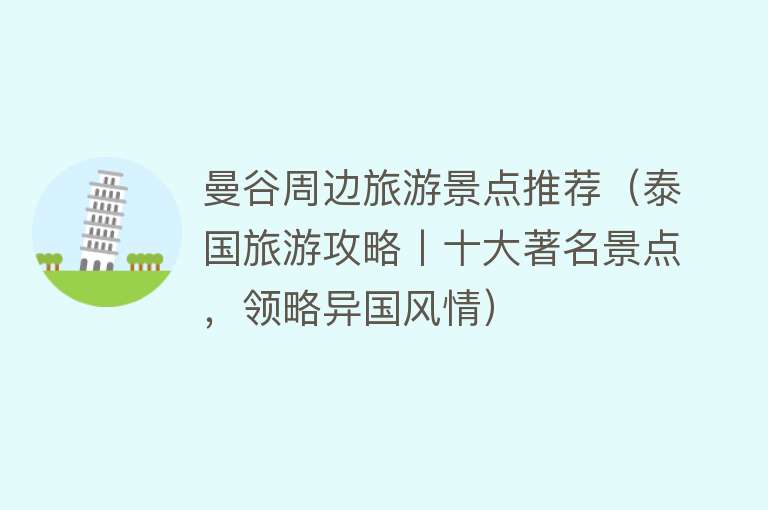 曼谷周边旅游景点推荐（泰国旅游攻略丨十大著名景点，领略异国风情）